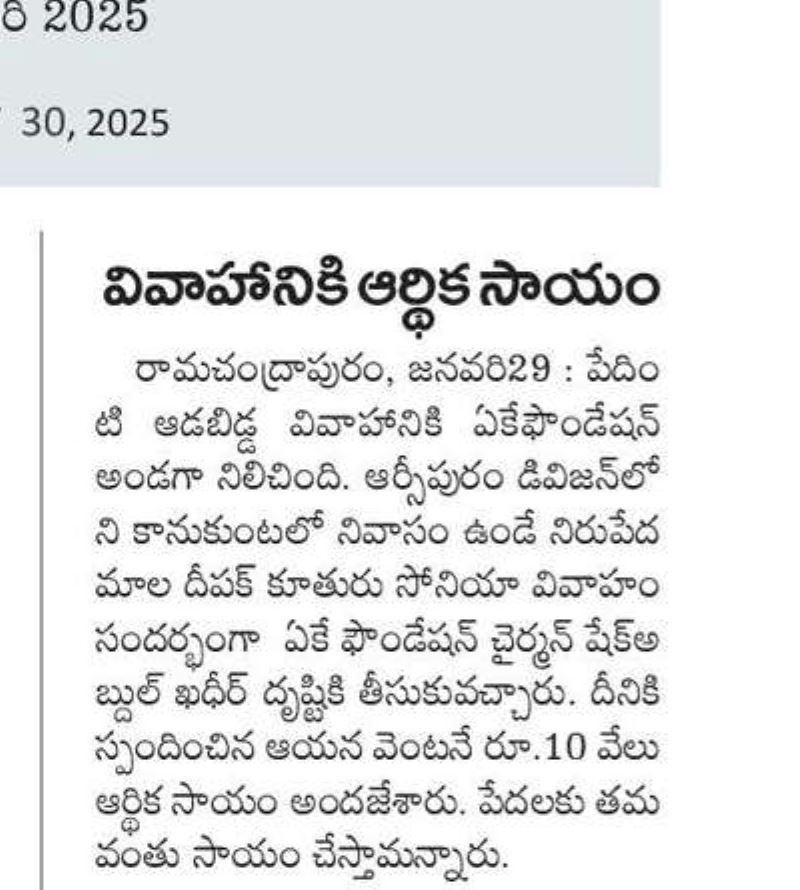 రి 2025

30, 2025

వివాహానికి ఆర్థిక సాయం

రామచంద్రాపురం, జనవరి29 : పేదింటి ఆడబిడ్డ వివాహానికి ఏకేఫౌండేషన్ అండగా నిలిచింది. ఆర్సీపురం డివిజన్‌లోని కానుకుంటలో నివాసం ఉండే నిరుపేద మాల దీపక్ కూతురు సోనియా వివాహం సందర్భంగా ఏకే ఫౌండేషన్ చైర్మన్ షేక్అబ్దుల్ ఖధీర్ దృష్టికి తీసుకువచ్చారు. దీనికి స్పందించిన ఆయన వెంటనే రూ.10 వేలు ఆర్థిక సాయం అందజేశారు. పేదలకు తమ వంతు సాయం చేస్తామన్నారు.